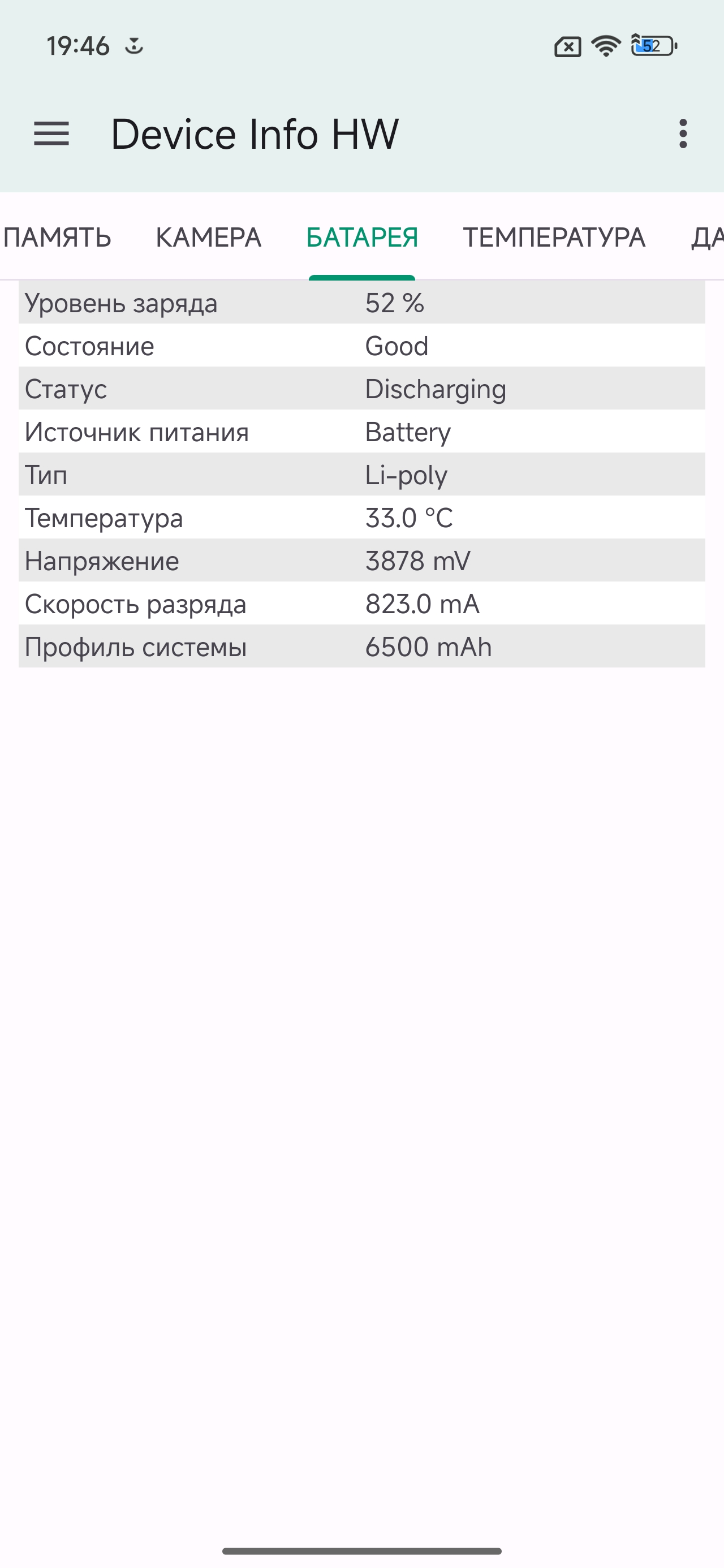 19:46

52

Device Info HW

ПАМЯТЬ КАМЕРА БАТАРЕЯ ТЕМПЕРАТУРА ДА

| Уровень заряда | 52 % |
|---|---|
| Состояние | Good |
| Статус | Discharging |
| Источник питания | Battery |
| Тип | Li-poly |
| Температура | 33.0 °C |
| Напряжение | 3878 mV |
| Скорость разряда | 823.0 mA |
| Профиль системы | 6500 mAh |